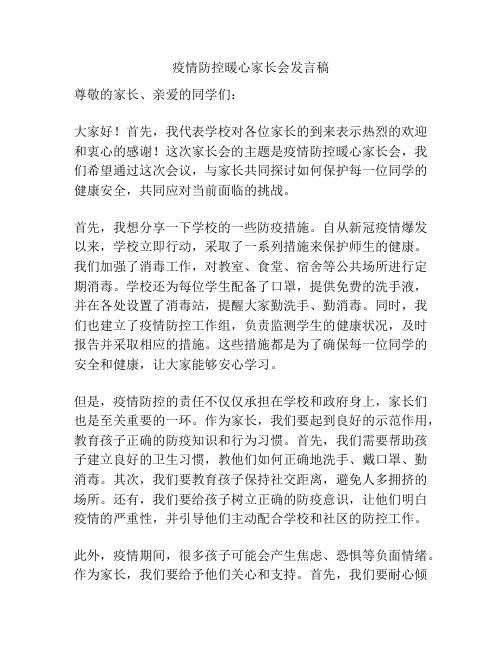 疫情防控暖心家长会发言稿

尊敬的家长、亲爱的同学们：

大家好！首先，我代表学校对各位家长的到来表示热烈的欢迎和衷心的感谢！这次家长会的主题是疫情防控暖心家长会，我们希望通过这次会议，与家长共同探讨如何保护每一位同学的健康安全，共同应对当前面临的挑战。

首先，我想分享一下学校的一些防疫措施。自从新冠疫情爆发以来，学校立即行动，采取了一系列措施来保护师生的健康。我们加强了消毒工作，对教室、食堂、宿舍等公共场所进行定期消毒。学校还为每位学生配备了口罩，提供免费的洗手液，并在各处设置了消毒站，提醒大家勤洗手、勤消毒。同时，我们也建立了疫情防控工作组，负责监测学生的健康状况，及时报告并采取相应的措施。这些措施都是为了确保每一位同学的安全和健康，让大家能够安心学习。

但是，疫情防控的责任不仅仅承担在学校和政府身上，家长们也是至关重要的一环。作为家长，我们要起到良好的示范作用，教育孩子正确的防疫知识和行为习惯。首先，我们需要帮助孩子建立良好的卫生习惯，教他们如何正确地洗手、戴口罩、勤消毒。其次，我们要教育孩子保持社交距离，避免人多拥挤的场所。还有，我们要给孩子树立正确的防疫意识，让他们明白疫情的严重性，并引导他们主动配合学校和社区的防控工作。

此外，疫情期间，很多孩子可能会产生焦虑、恐惧等负面情绪。作为家长，我们要给予他们关心和支持。首先，我们要耐心倾